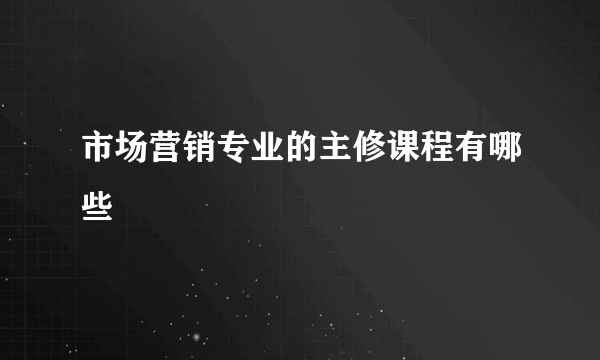 市场营销专业的主修课程有哪些